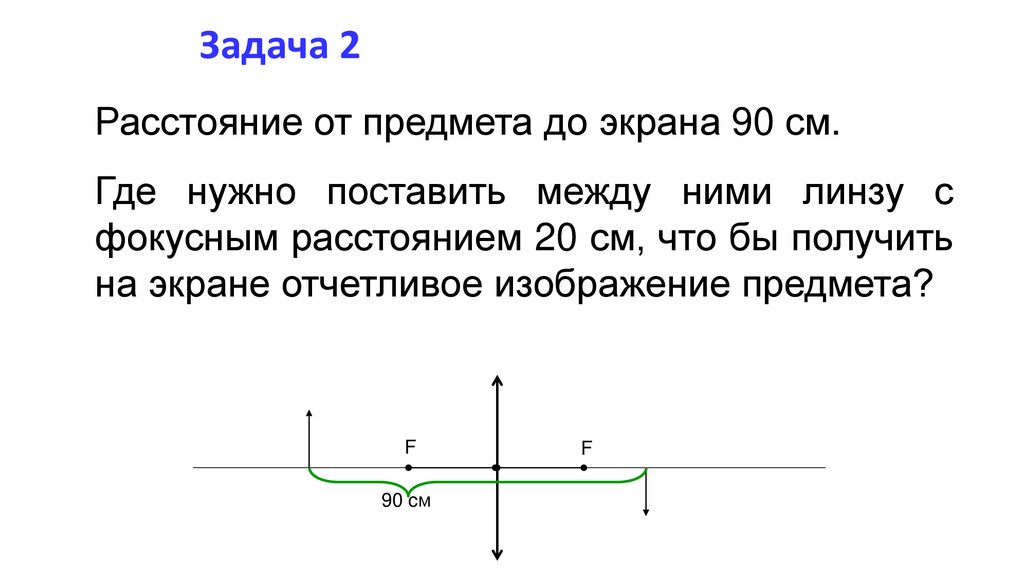 Задача 2

Расстояние от предмета до экрана 90 см.

Где нужно поставить между ними линзу с фокусным расстоянием 20 см, что бы получить на экране отчетливое изображение предмета?

F

F

90 см